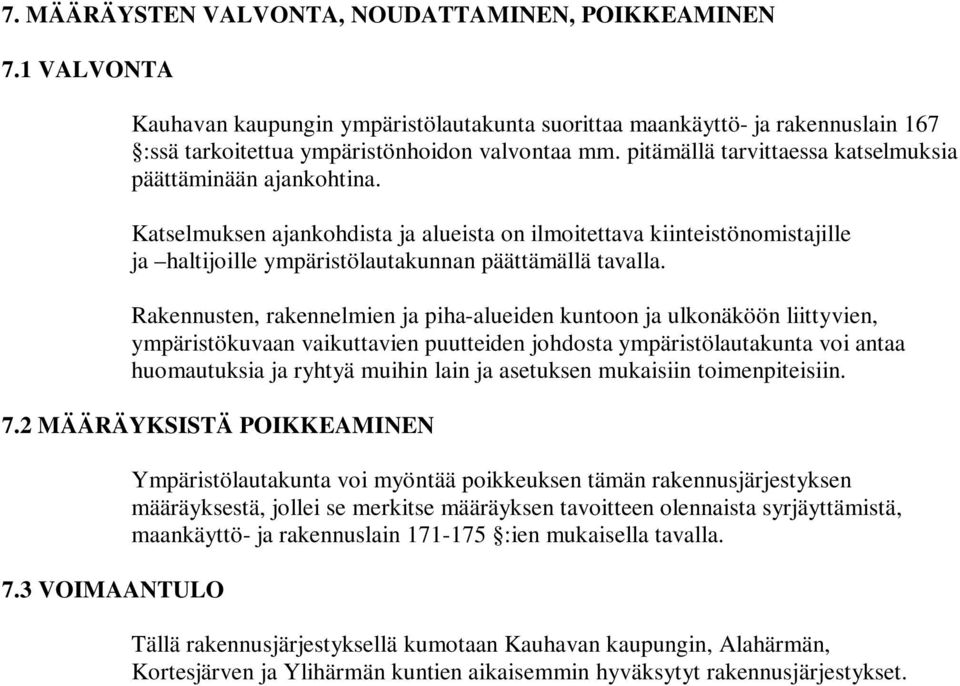 7. MÄÄRÄYSTEN VALVONTA, NOUDATTAMINEN, POIKKEAMINEN

7.1 VALVONTA

Kauhavan kaupungin ympäristölautakunta suorittaa maankäyttö- ja rakennuslain 167 §:ssä tarkoitettua ympäristönhoidon valvontaa mm. pitämällä tarvittaessa katselmuksia päättäminään ajankohtina.

Katselmuksen ajankohdista ja alueista on ilmoitettava kiinteistönomistajille ja –haltijoille ympäristölautakunnan päättämällä tavalla.

Rakennusten, rakennelmien ja piha-alueiden kuntoon ja ulkonäköön liittyvien, ympäristökuvaan vaikuttavien puutteiden johdosta ympäristölautakunta voi antaa huomautuksia ja ryhtyä muihin lain ja asetuksen mukaisiin toimenpiteisiin.

7.2 MÄÄRÄYKSISTÄ POIKKEAMINEN

Ympäristölautakunta voi myöntää poikkeuksen tämän rakennusjärjestyksen määräyksestä, jollei se merkitse määräyksen tavoitteen olennaista syrjäyttämistä, maankäyttö- ja rakennuslain 171-175 §:ien mukaisella tavalla.

7.3 VOIMAANTULO

Tällä rakennusjärjestyksellä kumotaan Kauhavan kaupungin, Alahärmän, Kortesjärven ja Ylihärmän kuntien aikaisemmin hyväksytyt rakennusjärjestykset.